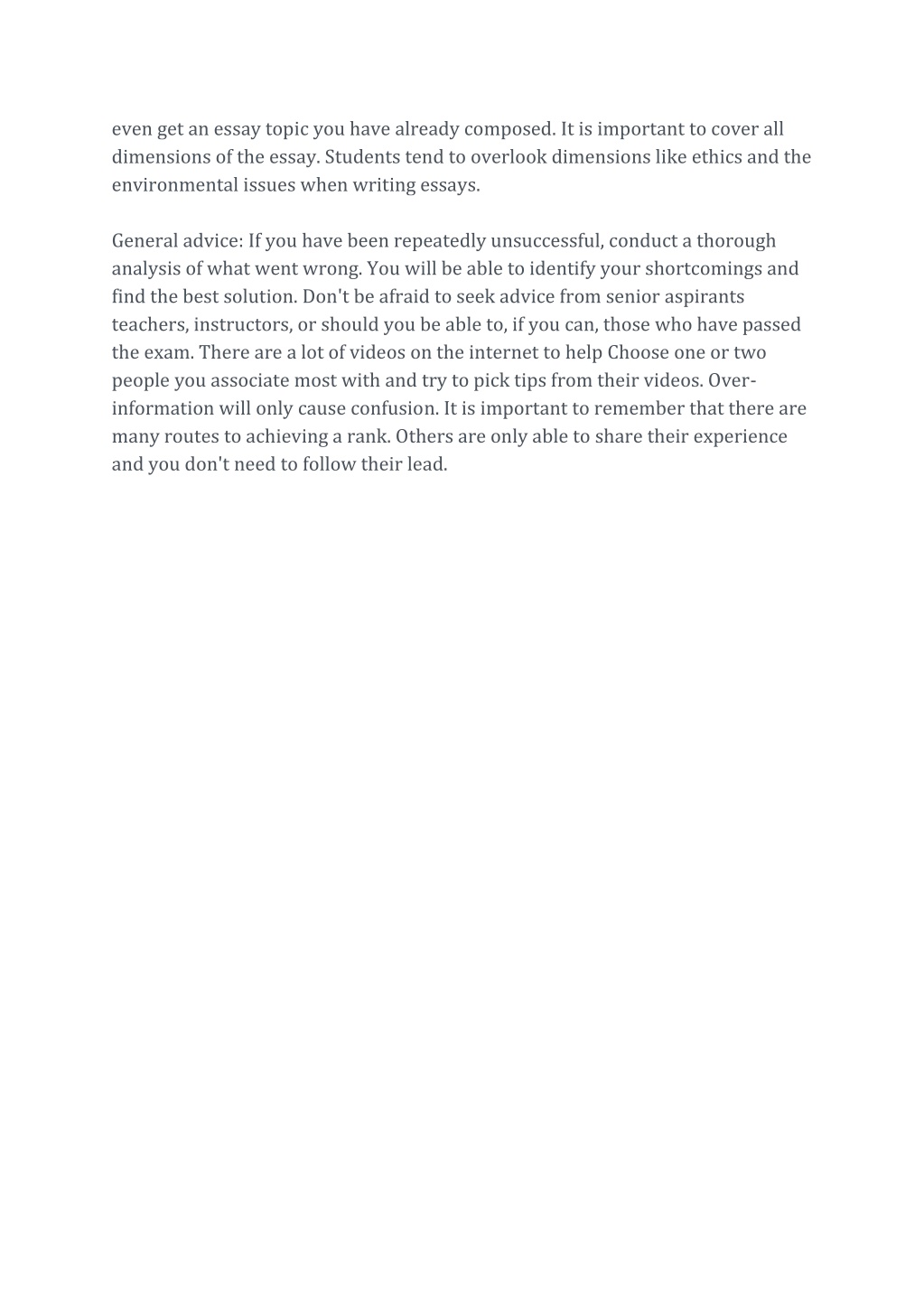 even get an essay topic you have already composed. It is important to cover all dimensions of the essay. Students tend to overlook dimensions like ethics and the environmental issues when writing essays.

General advice: If you have been repeatedly unsuccessful, conduct a thorough analysis of what went wrong. You will be able to identify your shortcomings and find the best solution. Don't be afraid to seek advice from senior aspirants teachers, instructors, or should you be able to, if you can, those who have passed the exam. There are a lot of videos on the internet to help Choose one or two people you associate most with and try to pick tips from their videos. Over-information will only cause confusion. It is important to remember that there are many routes to achieving a rank. Others are only able to share their experience and you don't need to follow their lead.